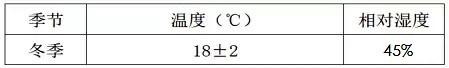 | 季节 | 温度（℃） | 相对湿度 |
|---|---|---|
| 冬季 | 18±2 | 45% |